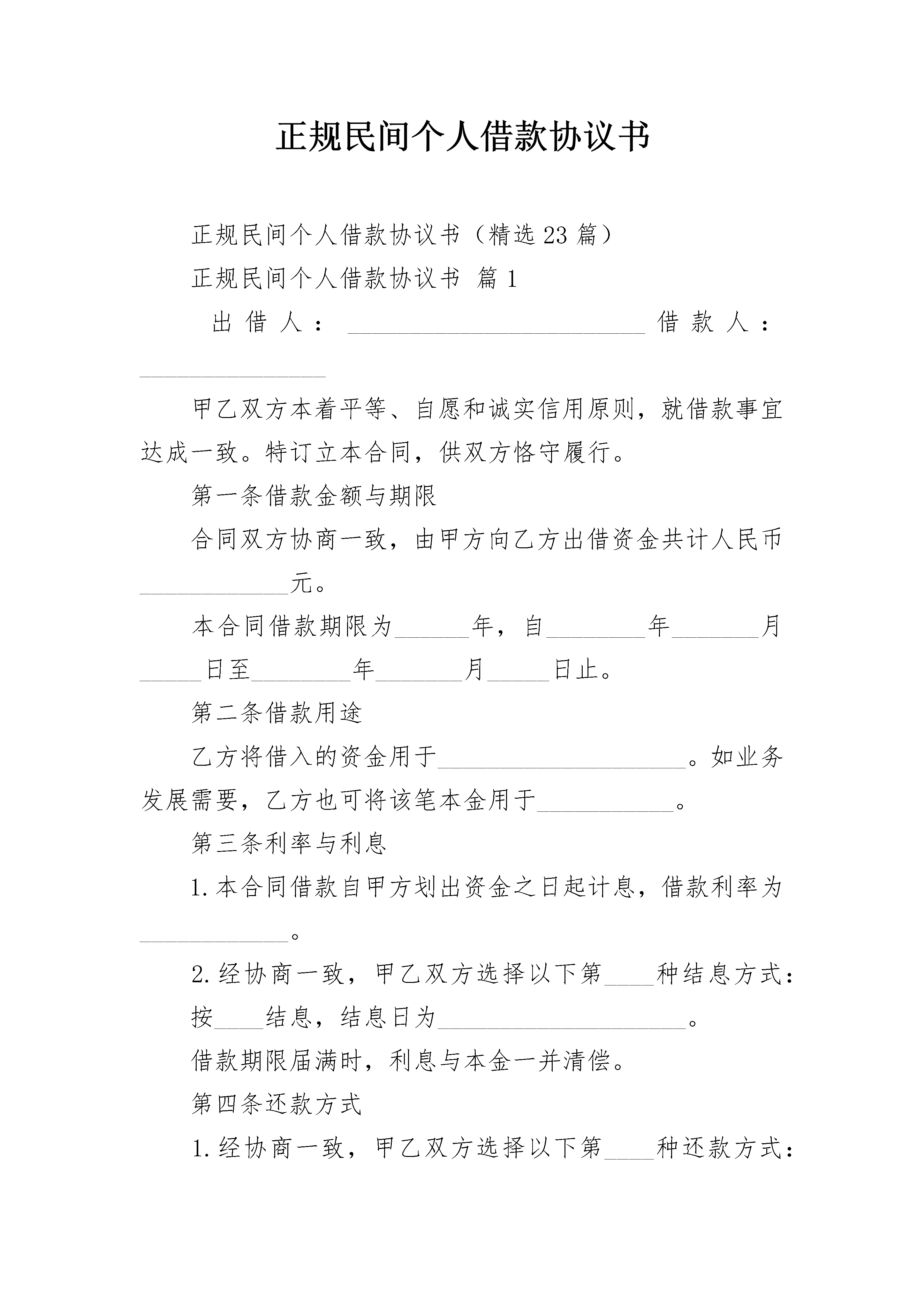 正规民间个人借款协议书

正规民间个人借款协议书（精选23篇）

正规民间个人借款协议书 篇1

出借人：________________________ 借款人：_______________

甲乙双方本着平等、自愿和诚实信用原则，就借款事宜达成一致。特订立本合同，供双方恪守履行。

第一条借款金额与期限

合同双方协商一致，由甲方向乙方出借资金共计人民币____________元。

本合同借款期限为______年，自________年_______月_____日至________年_______月_____日止。

第二条借款用途

乙方将借入的资金用于____________________。如业务发展需要，乙方也可将该笔本金用于___________。

第三条利率与利息

1.本合同借款自甲方划出资金之日起计息，借款利率为____________。

2.经协商一致，甲乙双方选择以下第____种结息方式：

按____结息，结息日为____________________。

借款期限届满时，利息与本金一并清偿。

第四条还款方式

1.经协商一致，甲乙双方选择以下第____种还款方式：